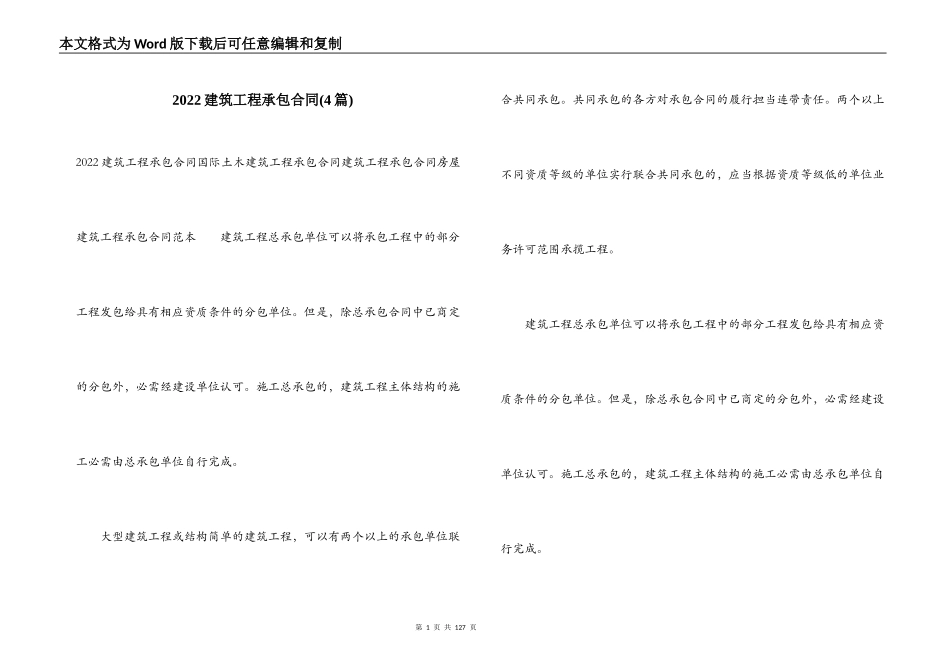 本文格式为Word版下载后可任意编辑和复制

2022建筑工程承包合同(4篇)

2022建筑工程承包合同国际土木建筑工程承包合同建筑工程承包合同房屋建筑工程承包合同范本　　建筑工程总承包单位可以将承包工程中的部分工程发包给具有相应资质条件的分包单位。但是，除总承包合同中已商定的分包外，必需经建设单位认可。施工总承包的，建筑工程主体结构的施工必需由总承包单位自行完成。

大型建筑工程或结构简单的建筑工程，可以有两个以上的承包单位联合共同承包。共同承包的各方对承包合同的履行担当连带责任。两个以上不同资质等级的单位实行联合共同承包的，应当根据资质等级低的单位业务许可范围承揽工程。

建筑工程总承包单位可以将承包工程中的部分工程发包给具有相应资质条件的分包单位。但是，除总承包合同中已商定的分包外，必需经建设单位认可。施工总承包的，建筑工程主体结构的施工必需由总承包单位自行完成。

第 1 页 共 127 页